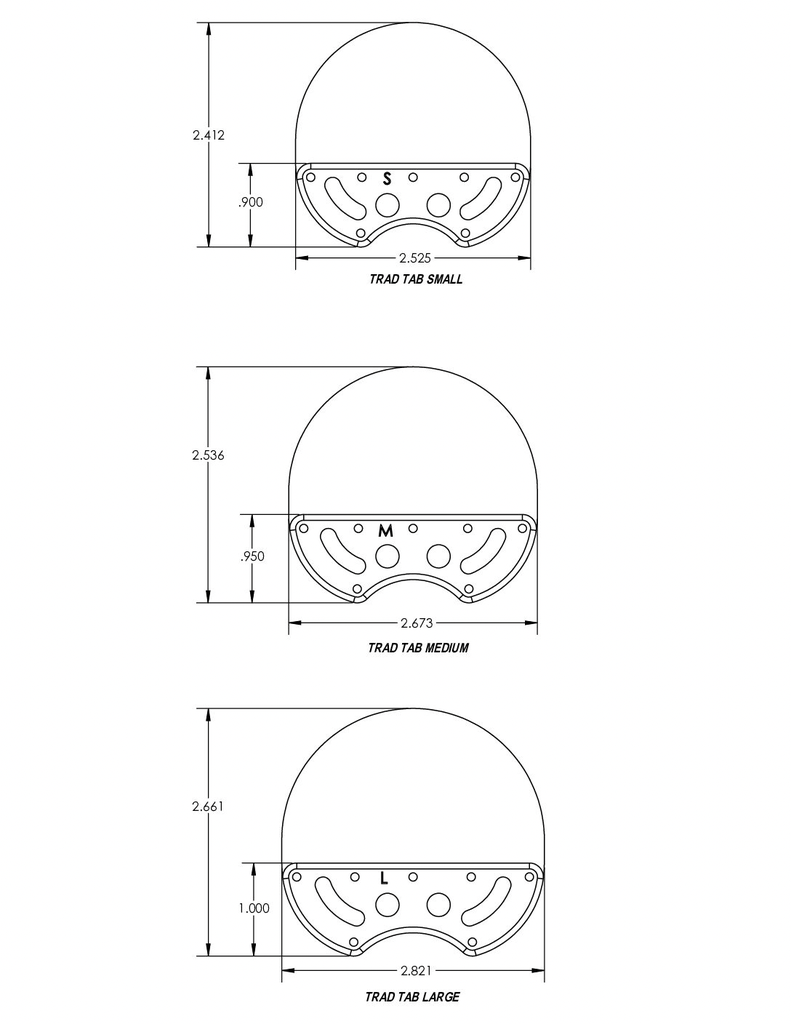 2.412

.900

S

2.525

TRAD TAB SMALL

2.536

.950

M

2.673

TRAD TAB MEDIUM

2.661

1.000

L

2.821

TRAD TAB LARGE